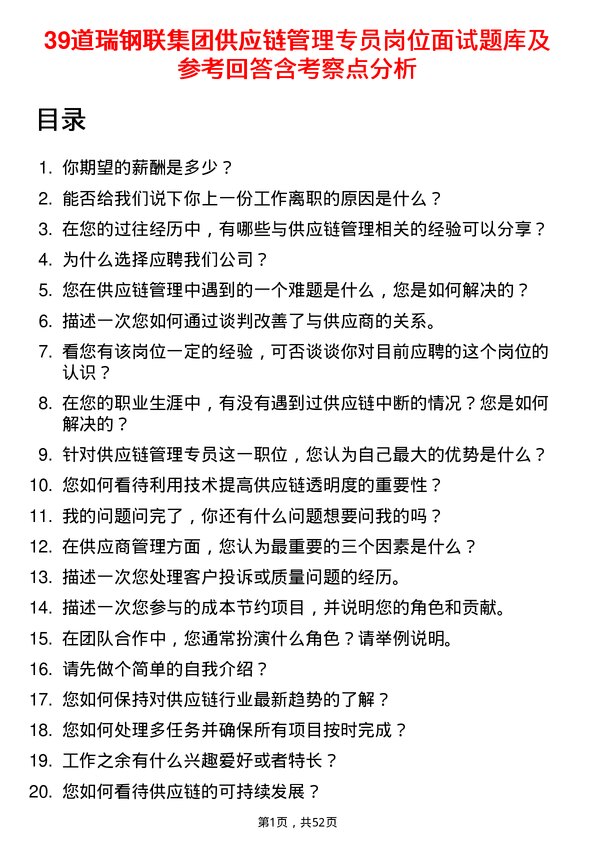 39道瑞钢联集团供应链管理专员岗位面试题库及参考回答含考察点分析

目录

1. 你期望的薪酬是多少？
2. 能否给我们说下你上一份工作离职的原因是什么？
3. 在您的过往经历中，有哪些与供应链管理相关的经验可以分享？
4. 为什么选择应聘我们公司？
5. 您在供应链管理中遇到的一个难题是什么，您是如何解决的？
6. 描述一次您如何通过谈判改善了与供应商的关系。
7. 看您有该岗位一定的经验，可否谈谈你对目前应聘的这个岗位的认识？
8. 在您的职业生涯中，有没有遇到过供应链中断的情况？您是如何解决的？
9. 针对供应链管理专员这一职位，您认为自己最大的优势是什么？
10. 您如何看待利用技术提高供应链透明度的重要性？
11. 我的问题问完了，你还有什么问题想要问我的吗？
12. 在供应商管理方面，您认为最重要的三个因素是什么？
13. 描述一次您处理客户投诉或质量问题的经历。
14. 描述一次您参与的成本节约项目，并说明您的角色和贡献。
15. 在团队合作中，您通常扮演什么角色？请举例说明。
16. 请先做个简单的自我介绍？
17. 您如何保持对供应链行业最新趋势的了解？
18. 您如何处理多任务并确保所有项目按时完成？
19. 工作之余有什么兴趣爱好或者特长？
20. 您如何看待供应链的可持续发展？

第1页，共52页